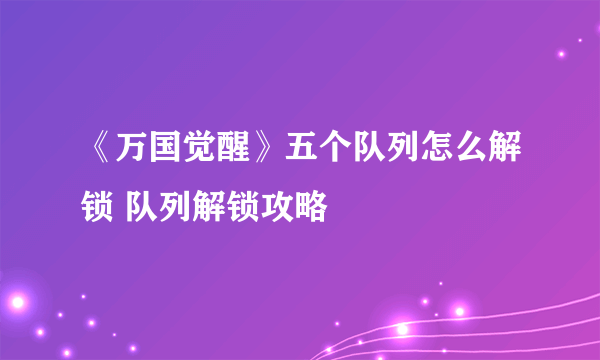 《万国觉醒》五个队列怎么解锁 队列解锁攻略